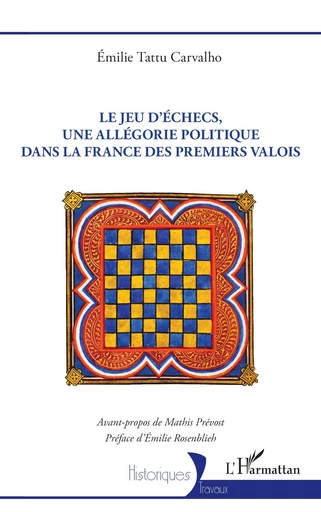 Émilie Tattu Carvalho

LE JEU D'ÉCHECS, UNE ALLÉGORIE POLITIQUE DANS LA FRANCE DES PREMIERS VALOIS

Avant-propos de Mathis Prévost
Préface d'Émilie Rosenblieh

Historiques
Travaux

L'Harmattan